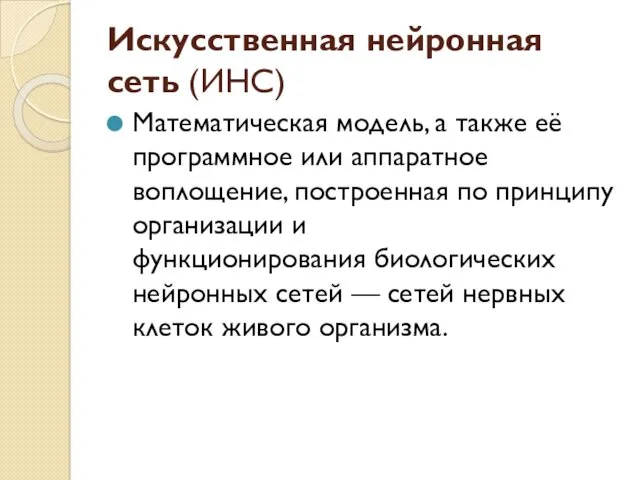 Искусственная нейронная сеть (ИНС)

Математическая модель, а также её программное или аппаратное воплощение, построенная по принципу организации и функционирования биологических нейронных сетей — сетей нервных клеток живого организма.